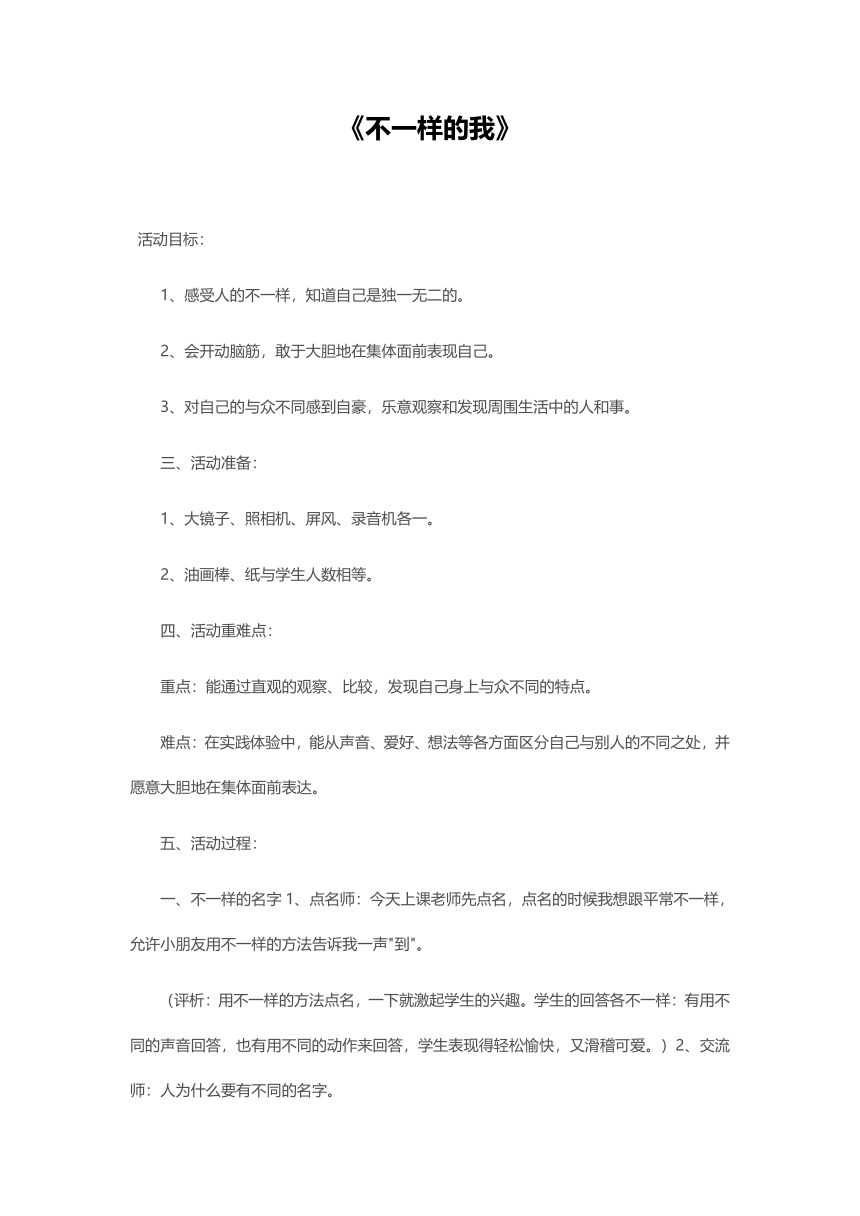 《不一样的我》

活动目标：

1、感受人的不一样，知道自己是独一无二的。

2、会开动脑筋，敢于大胆地在集体面前表现自己。

3、对自己的与众不同感到自豪，乐意观察和发现周围生活中的人和事。

三、活动准备：

1、大镜子、照相机、屏风、录音机各一。

2、油画棒、纸与学生人数相等。

四、活动重难点：

重点：能通过直观的观察、比较，发现自己身上与众不同的特点。

难点：在实践体验中，能从声音、爱好、想法等各方面区分自己与别人的不同之处，并愿意大胆地在集体面前表达。

五、活动过程：

一、不一样的名字 1、点名师：今天上课老师先点名，点名的时候我想跟平常不一样，允许小朋友用不一样的方法告诉我一声"到"。

（评析：用不一样的方法点名，一下就激起学生的兴趣。学生的回答各不一样：有用不同的声音回答，也有用不同的动作来回答，学生表现得轻松愉快，又滑稽可爱。）2、交流师：人为什么要有不同的名字。